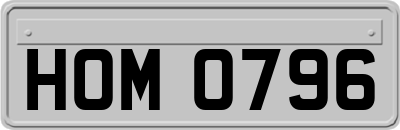 HOM 0796